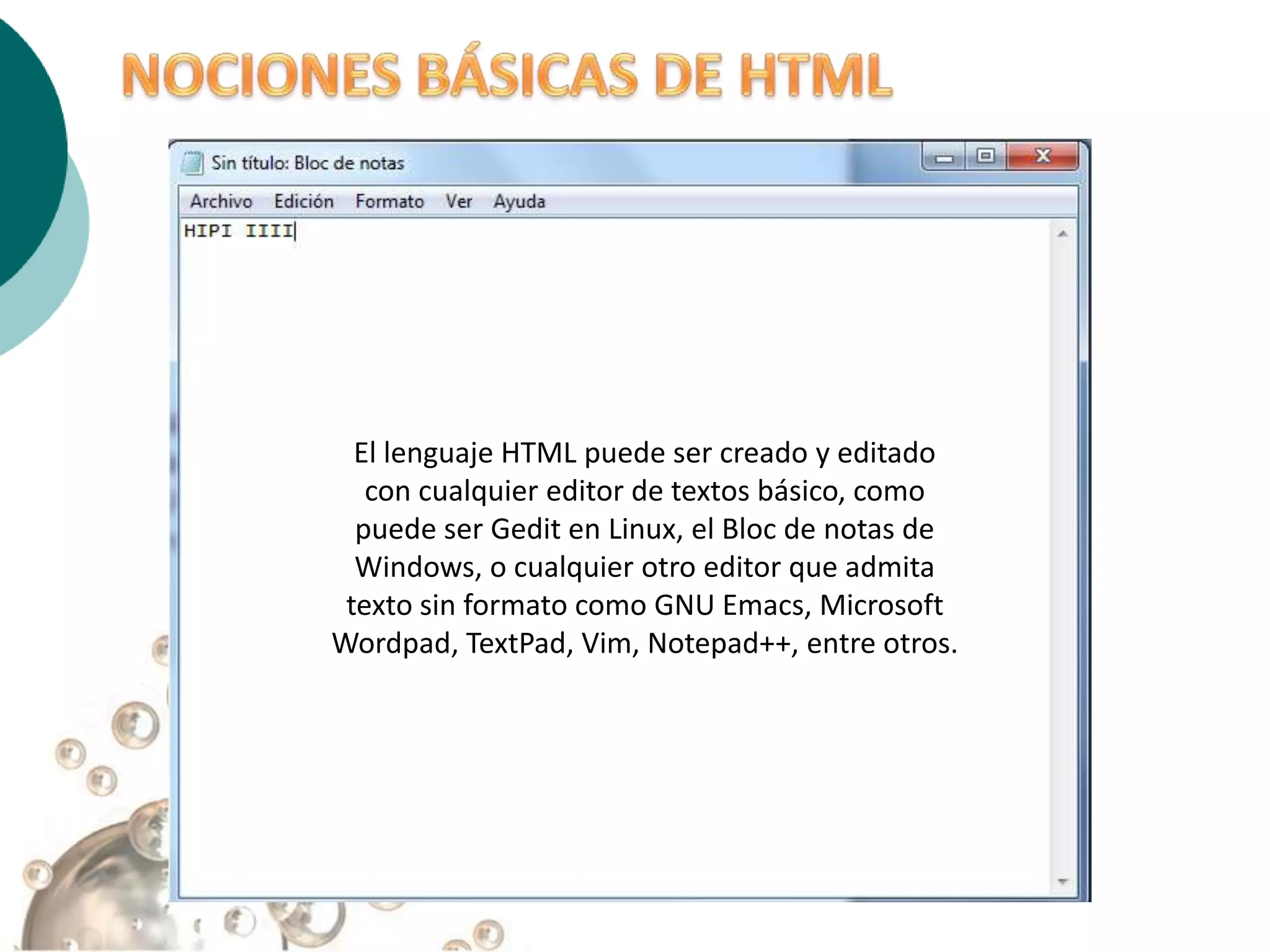 NOCIONES BÁSICAS DE HTML

Sin título: Bloc de notas

Archivo Edición Formato Ver Ayuda

HIPI IIII

El lenguaje HTML puede ser creado y editado con cualquier editor de textos básico, como puede ser Gedit en Linux, el Bloc de notas de Windows, o cualquier otro editor que admita texto sin formato como GNU Emacs, Microsoft Wordpad, TextPad, Vim, Notepad++, entre otros.